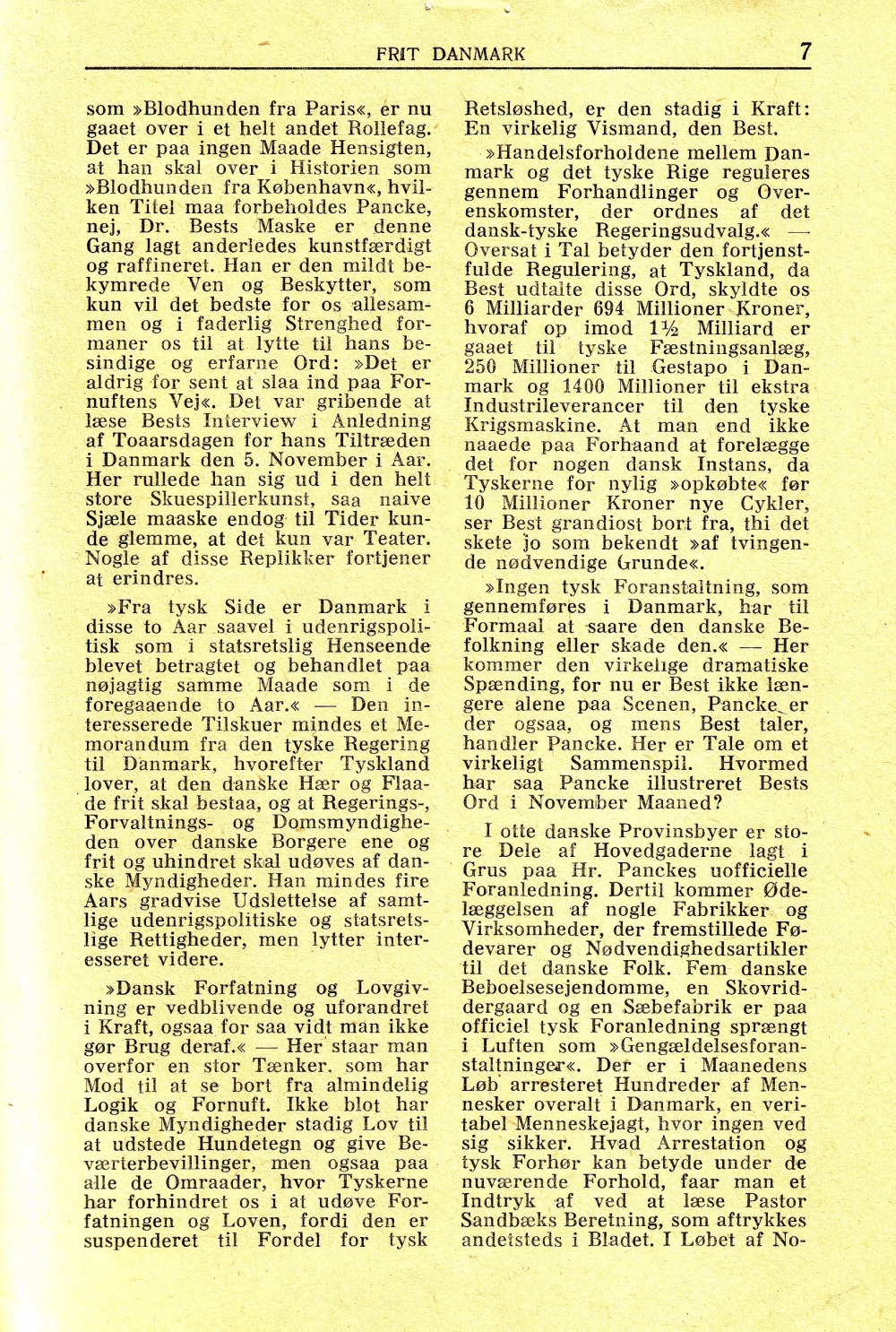 FRIT DANMARK 7

som »Blodhunden fra Paris«, er nu gaaet over i et helt andet Rollefag. Det er paa ingen Maade Hensigten, at han skal over i Historien som »Blodhunden fra København«, hvilken Titel maa forbeholdes Pancke, nej, Dr. Bests Maske er denne Gang lagt anderledes kunstfærdigt og raffineret. Han er den mildt bekymrede Ven og Beskytter, som kun vil det bedste for os allesammen og i faderlig Strenghed formaner os til at lytte til hans besindige og erfarne Ord: »Det er aldrig for sent at slaa ind paa Fornuftens Vej«. Det var gribende at læse Bests Interview i Anledning af Toaarsdagen for hans Tiltræden i Danmark den 5. November i Aar. Her rullede han sig ud i den helt store Skuespillerkunst, saa naive Sjæle maaske endog til Tider kunde glemme, at det kun var Teater. Nogle af disse Replikker fortjener at erindres.

»Fra tysk Side er Danmark i disse to Aar saavel i udenrigspolitisk som i statsretslig Henseende blevet betragtet og behandlet paa nøjagtig samme Maade som i de foregaaende to Aar.« — Den interesserede Tilskuer mindes et Memorandum fra den tyske Regering til Danmark, hvorefter Tyskland lover, at den danske Hær og Flaade frit skal bestaa, og at Regerings-, Forvaltnings- og Domsmyndigheden over danske Borgere ene og frit og uhindret skal udøves af danske Myndigheder. Han mindes fire Aars gradvise Udslettelse af samtlige udenrigspolitiske og statsretslige Rettigheder, men lytter interesseret videre.

»Dansk Forfatning og Lovgivning er vedblivende og uforandret i Kraft, ogsaa for saa vidt man ikke gør Brug deraf.« — Her staar man overfor en stor Tænker, som har Mod til at se bort fra almindelig Logik og Fornuft. Ikke blot har danske Myndigheder stadig Lov til at udstede Hundetegn og give Beværterbevillinger, men ogsaa paa alle de Omraader, hvor Tyskerne har forhindret os i at udøve Forfatningen og Loven, fordi den er suspenderet til Fordel for tysk Retsløshed, er den stadig i Kraft: En virkelig Vismand, den Best.

»Handelsforholdene mellem Danmark og det tyske Rige reguleres gennem Forhandlinger og Overenskomster, der ordnes af det dansk-tyske Regeringsudvalg.« — Oversat i Tal betyder den fortjenstfulde Regulering, at Tyskland, da Best udtalte disse Ord, skyldte os 6 Milliarder 694 Millioner Kroner, hvoraf op imod 1½ Milliard er gaaet til tyske Fæstningsanlæg, 250 Millioner til Gestapo i Danmark og 1400 Millioner til ekstra Industrileverancer til den tyske Krigsmaskine. At man end ikke naaede paa Forhaand at forelægge det for nogen dansk Instans, da Tyskerne for nylig »opkøbte« før 10 Millioner Kroner nye Cykler, ser Best grandiost bort fra, thi det skete jo som bekendt »af tvingende nødvendige Grunde«.

»Ingen tysk Foranstaltning, som gennemføres i Danmark, har til Formaal at saare den danske Befolkning eller skade den.« — Her kommer den virkelige dramatiske Spænding, for nu er Best ikke længere alene paa Scenen, Pancke er der ogsaa, og mens Best taler, handler Pancke. Her er Tale om et virkeligt Sammenspil. Hvormed har saa Pancke illustreret Bests Ord i November Maaned?

I otte danske Provinsbyer er store Dele af Hovedgaderne lagt i Grus paa Hr. Panckes uofficielle Foranledning. Dertil kommer Ødelæggelsen af nogle Fabrikker og Virksomheder, der fremstillede Fødevarer og Nødvendighedsartikler til det danske Folk. Fem danske Beboelsesejendomme, en Skovriddergaard og en Sæbefabrik er paa officiel tysk Foranledning sprængt i Luften som »Gengældelsesforanstaltninger«. Der er i Maanedens Løb arresteret Hundreder af Mennesker overalt i Danmark, en veritabel Menneskejagt, hvor ingen ved sig sikker. Hvad Arrestation og tysk Forhør kan betyde under de nuværende Forhold, faar man et Indtryk af ved at læse Pastor Sandbæks Beretning, som aftrykkes andetsteds i Bladet. I Løbet af No-